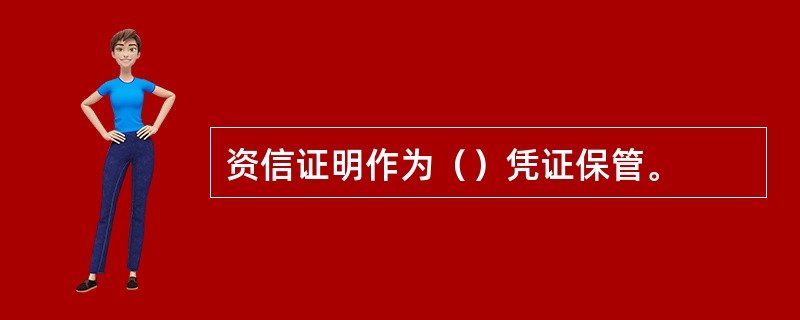 资信证明作为（）凭证保管。